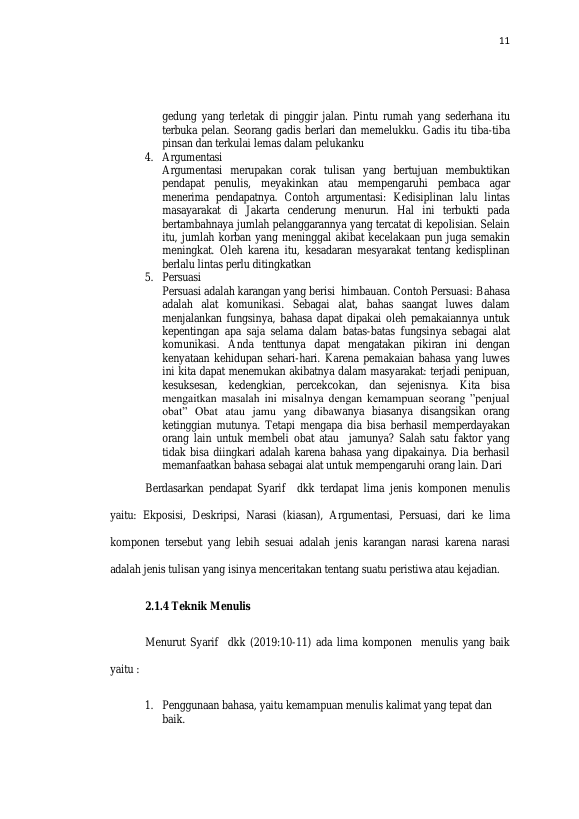 11

gedung yang terletak di pinggir jalan. Pintu rumah yang sederhana itu terbuka pelan. Seorang gadis berlari dan memelukku. Gadis itu tiba-tiba pinsan dan terkulai lemas dalam pelukanku

4. Argumentasi
Argumentasi merupakan corak tulisan yang bertujuan membuktikan pendapat penulis, meyakinkan atau mempengaruhi pembaca agar menerima pendapatnya. Contoh argumentasi: Kedisiplinan lalu lintas masayarakat di Jakarta cenderung menurun. Hal ini terbukti pada bertambahnaya jumlah pelanggarannya yang tercatat di kepolisian. Selain itu, jumlah korban yang meninggal akibat kecelakaan pun juga semakin meningkat. Oleh karena itu, kesadaran mesyarakat tentang kedisplinan berlalu lintas perlu ditingkatkan

5. Persuasi
Persuasi adalah karangan yang berisi himbauan. Contoh Persuasi: Bahasa adalah alat komunikasi. Sebagai alat, bahas saangat luwes dalam menjalankan fungsinya, bahasa dapat dipakai oleh pemakaiannya untuk kepentingan apa saja selama dalam batas-batas fungsinya sebagai alat komunikasi. Anda tenttunya dapat mengatakan pikiran ini dengan kenyataan kehidupan sehari-hari. Karena pemakaian bahasa yang luwes ini kita dapat menemukan akibatnya dalam masyarakat: terjadi penipuan, kesuksesan, kedengkian, percekcokan, dan sejenisnya. Kita bisa mengaitkan masalah ini misalnya dengan kemampuan seorang "penjual obat" Obat atau jamu yang dibawanya biasanya disangsikan orang ketinggian mutunya. Tetapi mengapa dia bisa berhasil memperdayakan orang lain untuk membeli obat atau jamunya? Salah satu faktor yang tidak bisa diingkari adalah karena bahasa yang dipakainya. Dia berhasil memanfaatkan bahasa sebagai alat untuk mempengaruhi orang lain. Dari

Berdasarkan pendapat Syarif dkk terdapat lima jenis komponen menulis yaitu: Ekposisi, Deskripsi, Narasi (kiasan), Argumentasi, Persuasi, dari ke lima komponen tersebut yang lebih sesuai adalah jenis karangan narasi karena narasi adalah jenis tulisan yang isinya menceritakan tentang suatu peristiwa atau kejadian.

2.1.4 Teknik Menulis

Menurut Syarif dkk (2019:10-11) ada lima komponen menulis yang baik yaitu :

1. Penggunaan bahasa, yaitu kemampuan menulis kalimat yang tepat dan baik.